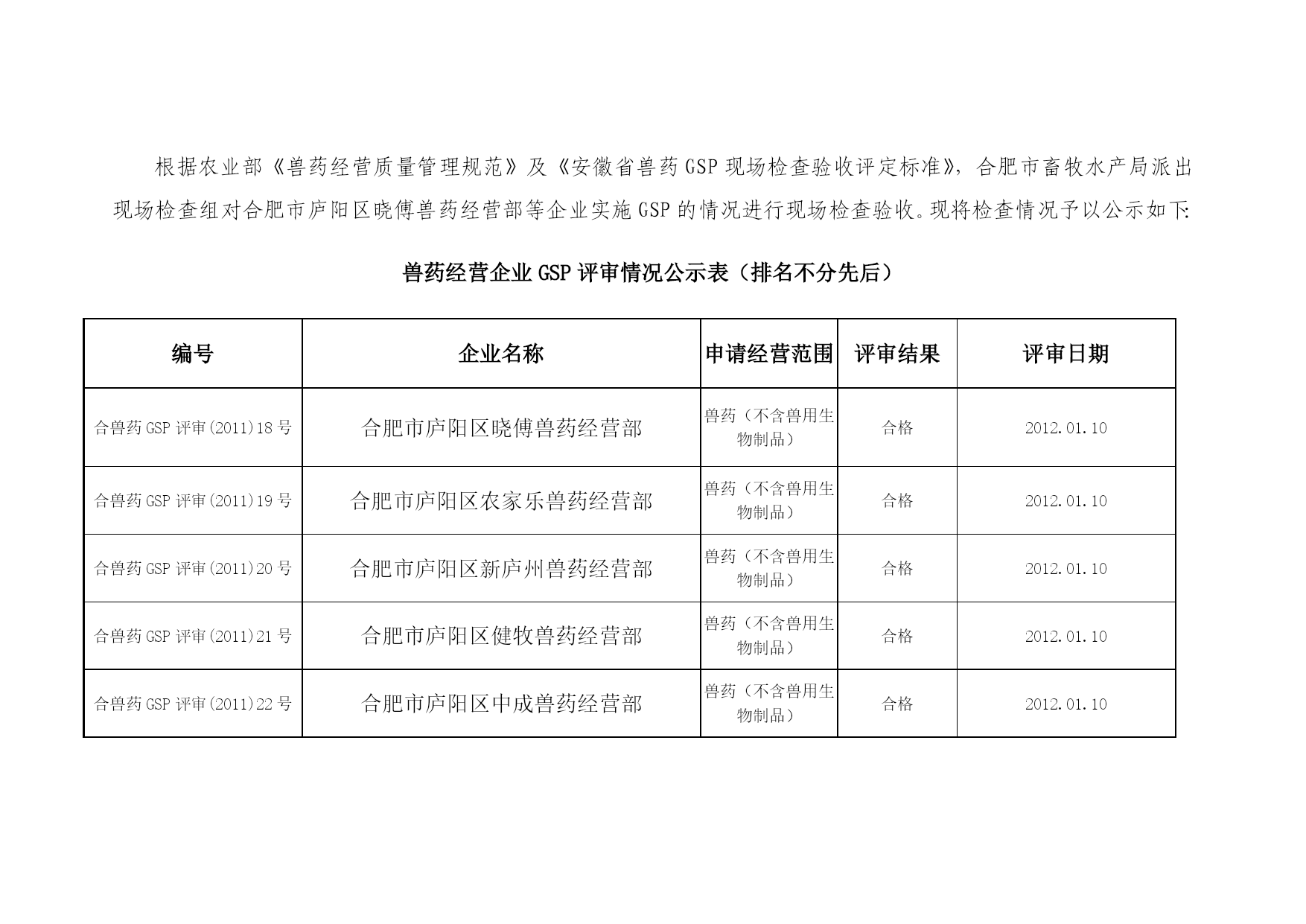 根据农业部《兽药经营质量管理规范》及《安徽省兽药GSP现场检查验收评定标准》，合肥市畜牧水产局派出现场检查组对合肥市庐阳区晓傅兽药经营部等企业实施GSP的情况进行现场检查验收。现将检查情况予以公示如下:

兽药经营企业GSP评审情况公示表（排名不分先后）

| 编号 | 企业名称 | 申请经营范围 | 评审结果 | 评审日期 |
|---|---|---|---|---|
| 合兽药GSP评审(2011)18号 | 合肥市庐阳区晓傅兽药经营部 | 兽药（不含兽用生物制品） | 合格 | 2012.01.10 |
| 合兽药GSP评审(2011)19号 | 合肥市庐阳区农家乐兽药经营部 | 兽药（不含兽用生物制品） | 合格 | 2012.01.10 |
| 合兽药GSP评审(2011)20号 | 合肥市庐阳区新庐州兽药经营部 | 兽药（不含兽用生物制品） | 合格 | 2012.01.10 |
| 合兽药GSP评审(2011)21号 | 合肥市庐阳区健牧兽药经营部 | 兽药（不含兽用生物制品） | 合格 | 2012.01.10 |
| 合兽药GSP评审(2011)22号 | 合肥市庐阳区中成兽药经营部 | 兽药（不含兽用生物制品） | 合格 | 2012.01.10 |